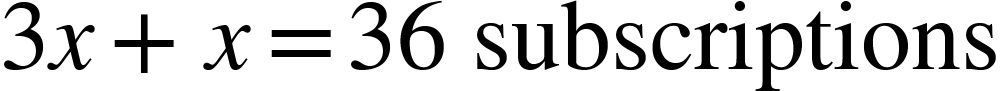 $3x + x = 36$ subscriptions